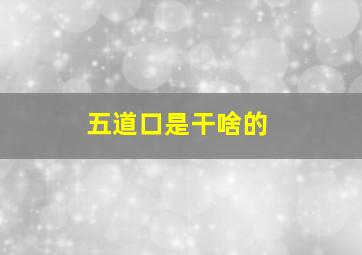 五道口是干啥的